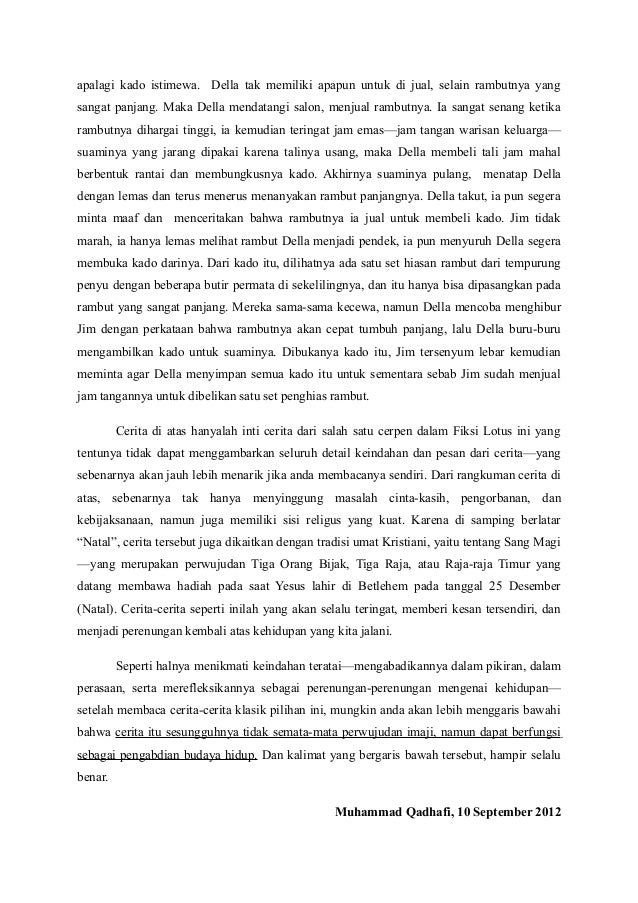 apalagi kado istimewa. Della tak memiliki apapun untuk di jual, selain rambutnya yang sangat panjang. Maka Della mendatangi salon, menjual rambutnya. Ia sangat senang ketika rambutnya dihargai tinggi, ia kemudian teringat jam emas—jam tangan warisan keluarga—suaminya yang jarang dipakai karena talinya usang, maka Della membeli tali jam mahal berbentuk rantai dan membungkusnya kado. Akhirnya suaminya pulang, menatap Della dengan lemas dan terus menerus menanyakan rambut panjangnya. Della takut, ia pun segera minta maaf dan menceritakan bahwa rambutnya ia jual untuk membeli kado. Jim tidak marah, ia hanya lemas melihat rambut Della menjadi pendek, ia pun menyuruh Della segera membuka kado darinya. Dari kado itu, dilihatnya ada satu set hiasan rambut dari tempurung penyu dengan beberapa butir permata di sekelilingnya, dan itu hanya bisa dipasangkan pada rambut yang sangat panjang. Mereka sama-sama kecewa, namun Della mencoba menghibur Jim dengan perkataan bahwa rambutnya akan cepat tumbuh panjang, lalu Della buru-buru mengambilkan kado untuk suaminya. Dibukanya kado itu, Jim tersenyum lebar kemudian meminta agar Della menyimpan semua kado itu untuk sementara sebab Jim sudah menjual jam tangannya untuk dibelikan satu set penghias rambut.

Cerita di atas hanyalah inti cerita dari salah satu cerpen dalam Fiksi Lotus ini yang tentunya tidak dapat menggambarkan seluruh detail keindahan dan pesan dari cerita—yang sebenarnya akan jauh lebih menarik jika anda membacanya sendiri. Dari rangkuman cerita di atas, sebenarnya tak hanya menyinggung masalah cinta-kasih, pengorbanan, dan kebijaksanaan, namun juga memiliki sisi religus yang kuat. Karena di samping berlatar "Natal", cerita tersebut juga dikaitkan dengan tradisi umat Kristiani, yaitu tentang Sang Magi —yang merupakan perwujudan Tiga Orang Bijak, Tiga Raja, atau Raja-raja Timur yang datang membawa hadiah pada saat Yesus lahir di Betlehem pada tanggal 25 Desember (Natal). Cerita-cerita seperti inilah yang akan selalu teringat, memberi kesan tersendiri, dan menjadi perenungan kembali atas kehidupan yang kita jalani.

Seperti halnya menikmati keindahan teratai—mengabadikannya dalam pikiran, dalam perasaan, serta merefleksikannya sebagai perenungan-perenungan mengenai kehidupan—setelah membaca cerita-cerita klasik pilihan ini, mungkin anda akan lebih menggaris bawahi bahwa cerita itu sesungguhnya tidak semata-mata perwujudan imaji, namun dapat berfungsi sebagai pengabdian budaya hidup. Dan kalimat yang bergaris bawah tersebut, hampir selalu benar.

Muhammad Qadhafi, 10 September 2012